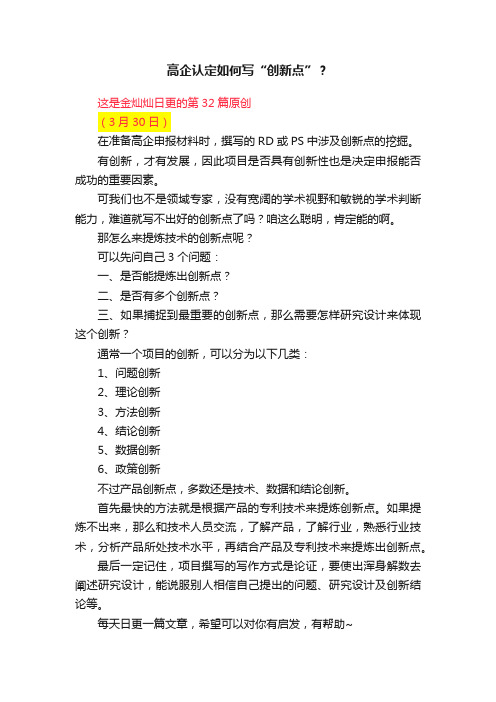 高企认定如何写“创新点”？

这是金灿灿日更的第 32 篇原创

（3 月 30 日）

在准备高企申报材料时，撰写的 RD 或 PS 中涉及创新点的挖掘。

有创新，才有发展，因此项目是否具有创新性也是决定申报能否成功的重要因素。

可我们也不是领域专家，没有宽阔的学术视野和敏锐的学术判断能力，难道就写不出好的创新点了吗？咱这么聪明，肯定能的啊。

那怎么来提炼技术的创新点呢？

可以先问自己 3 个问题：

一、是否能提炼出创新点？

二、是否有多个创新点？

三、如果捕捉到最重要的创新点，那么需要怎样研究设计来体现这个创新？

通常一个项目的创新，可以分为以下几类：

1、问题创新

2、理论创新

3、方法创新

4、结论创新

5、数据创新

6、政策创新

不过产品创新点，多数还是技术、数据和结论创新。

首先最快的方法就是根据产品的专利技术来提炼创新点。如果提炼不出来，那么和技术人员交流，了解产品，了解行业，熟悉行业技术，分析产品所处技术水平，再结合产品及专利技术来提炼出创新点。

最后一定记住，项目撰写的写作方式是论证，要使出浑身解数去阐述研究设计，能说服别人相信自己提出的问题、研究设计及创新结论等。

每天日更一篇文章，希望可以对你有启发，有帮助~